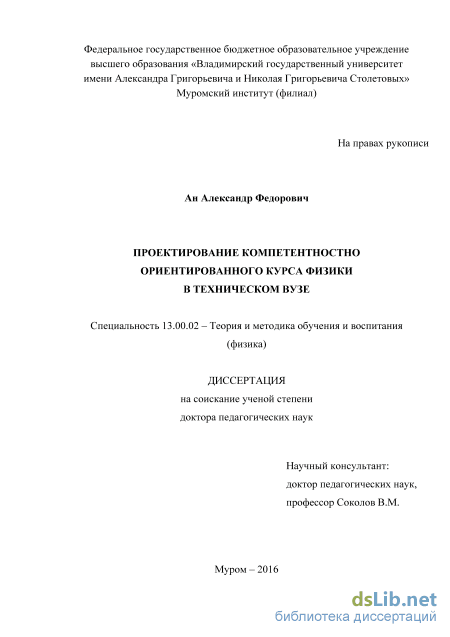 Федеральное государственное бюджетное образовательное учреждение высшего образования «Владимирский государственный университет имени Александра Григорьевича и Николая Григорьевича Столетовых»
Муромский институт (филиал)

На правах рукописи

Ан Александр Федорович

ПРОЕКТИРОВАНИЕ КОМПЕТЕНТНОСТНО ОРИЕНТИРОВАННОГО КУРСА ФИЗИКИ В ТЕХНИЧЕСКОМ ВУЗЕ

Специальность 13.00.02 – Теория и методика обучения и воспитания (физика)

ДИССЕРТАЦИЯ
на соискание ученой степени
доктора педагогических наук

Научный консультант:
доктор педагогических наук,
профессор Соколов В.М.

Муром – 2016

dsLib.net
библиотека диссертаций